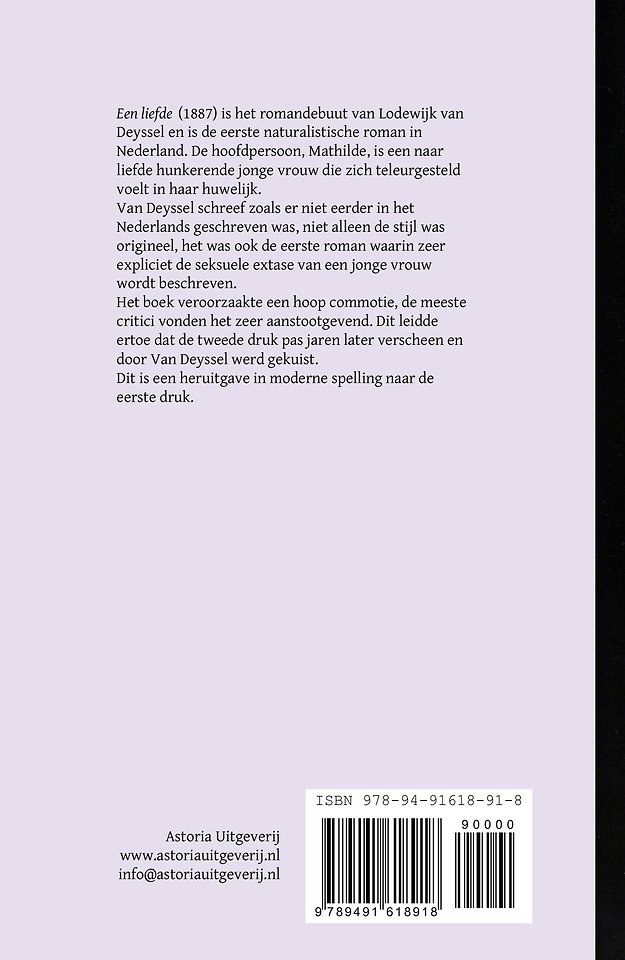 Een liefde (1887) is het romandebuut van Lodewijk van Deyssel en is de eerste naturalistische roman in Nederland. De hoofdpersoon, Mathilde, is een naar liefde hunkerende jonge vrouw die zich teleurgesteld voelt in haar huwelijk.
Van Deyssel schreef zoals er niet eerder in het Nederlands geschreven was, niet alleen de stijl was origineel, het was ook de eerste roman waarin zeer expliciet de seksuele extase van een jonge vrouw wordt beschreven.
Het boek veroorzaakte een hoop commotie, de meeste critici vonden het zeer aanstootgevend. Dit leidde ertoe dat de tweede druk pas jaren later verscheen en door Van Deyssel werd gekuist.
Dit is een heruitgave in moderne spelling naar de eerste druk.

Astoria Uitgeverij
www.astoriauitgeverij.nl
info@astoriauitgeverij.nl

ISBN 978-94-91618-91-8

90000

9 789491 618918